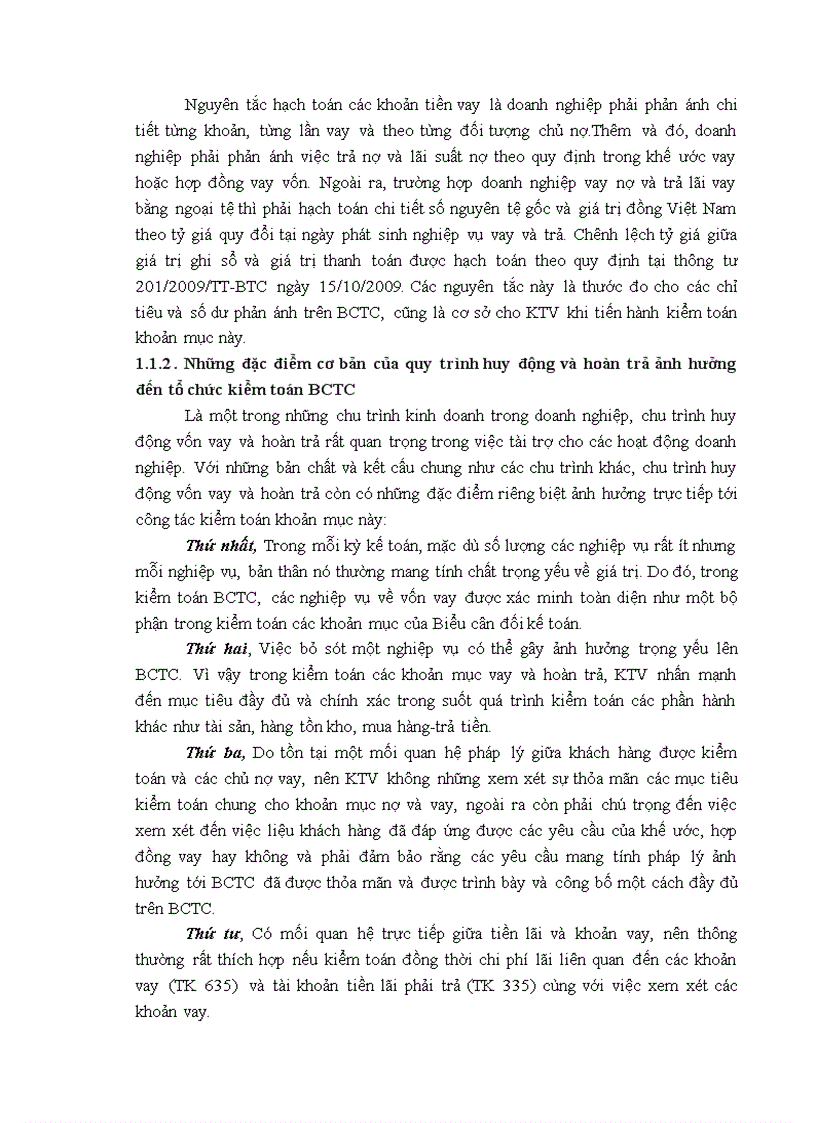 Nguyên tắc hạch toán các khoản tiền vay là doanh nghiệp phải phản ánh chi tiết từng khoản, từng lần vay và theo từng đối tượng chủ nợ.Thêm và đó, doanh nghiệp phải phản ánh việc trả nợ và lãi suất nợ theo quy định trong khế ước vay hoặc hợp đồng vay vốn. Ngoài ra, trường hợp doanh nghiệp vay nợ và trả lãi vay bằng ngoại tệ thì phải hạch toán chi tiết số nguyên tệ gốc và giá trị đồng Việt Nam theo tỷ giá quy đổi tại ngày phát sinh nghiệp vụ vay và trả. Chênh lệch tỷ giá giữa giá trị ghi sổ và giá trị thanh toán được hạch toán theo quy định tại thông tư 201/2009/TT-BTC ngày 15/10/2009. Các nguyên tắc này là thước đo cho các chỉ tiêu và số dư phản ánh trên BCTC, cũng là cơ sở cho KTV khi tiến hành kiểm toán khoản mục này.

1.1.2. Những đặc điểm cơ bản của quy trình huy động và hoàn trả ảnh hưởng đến tổ chức kiểm toán BCTC

Là một trong những chu trình kinh doanh trong doanh nghiệp, chu trình huy động vốn vay và hoàn trả rất quan trọng trong việc tài trợ cho các hoạt động doanh nghiệp. Với những bản chất và kết cấu chung như các chu trình khác, chu trình huy động vốn vay và hoàn trả còn có những đặc điểm riêng biệt ảnh hưởng trực tiếp tới công tác kiểm toán khoản mục này:

Thứ nhất, Trong mỗi kỳ kế toán, mặc dù số lượng các nghiệp vụ rất ít nhưng mỗi nghiệp vụ, bản thân nó thường mang tính chất trọng yếu về giá trị. Do đó, trong kiểm toán BCTC, các nghiệp vụ về vốn vay được xác minh toàn diện như một bộ phận trong kiểm toán các khoản mục của Biểu cân đối kế toán.

Thứ hai, Việc bỏ sót một nghiệp vụ có thể gây ảnh hưởng trọng yếu lên BCTC. Vì vậy trong kiểm toán các khoản mục vay và hoàn trả, KTV nhấn mạnh đến mục tiêu đầy đủ và chính xác trong suốt quá trình kiểm toán các phần hành khác như tài sản, hàng tồn kho, mua hàng-trả tiền.

Thứ ba, Do tồn tại một mối quan hệ pháp lý giữa khách hàng được kiểm toán và các chủ nợ vay, nên KTV không những xem xét sự thỏa mãn các mục tiêu kiểm toán chung cho khoản mục nợ và vay, ngoài ra còn phải chú trọng đến việc xem xét đến việc liệu khách hàng đã đáp ứng được các yêu cầu của khế ước, hợp đồng vay hay không và phải đảm bảo rằng các yêu cầu mang tính pháp lý ảnh hưởng tới BCTC đã được thỏa mãn và được trình bày và công bố một cách đầy đủ trên BCTC.

Thứ tư, Có mối quan hệ trực tiếp giữa tiền lãi và khoản vay, nên thông thường rất thích hợp nếu kiểm toán đồng thời chi phí lãi liên quan đến các khoản vay (TK 635) và tài khoản tiền lãi phải trả (TK 335) cùng với việc xem xét các khoản vay.